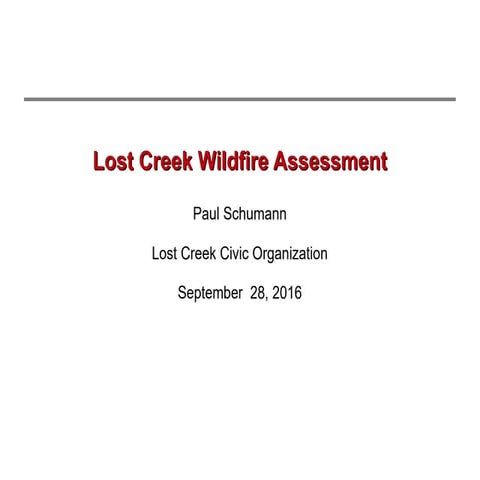 Lost Creek Wildfire Assessment

Paul Schumann

Lost Creek Civic Organization

September 28, 2016